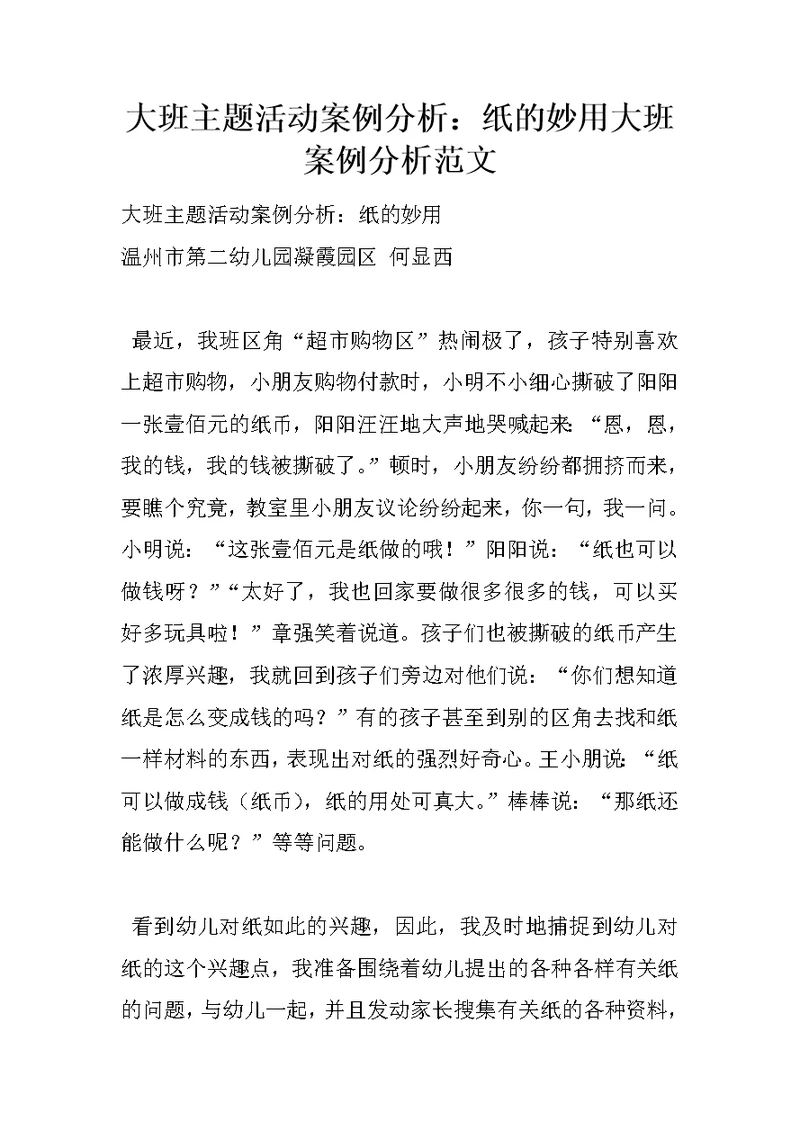 大班主题活动案例分析：纸的妙用大班案例分析范文

大班主题活动案例分析：纸的妙用

温州市第二幼儿园凝霞园区 何显西

最近，我班区角“超市购物区”热闹极了，孩子特别喜欢上超市购物，小朋友购物付款时，小明不小细心撕破了阳阳一张壹佰元的纸币，阳阳汪汪地大声地哭喊起来：“恩，恩，我的钱，我的钱被撕破了。”顿时，小朋友纷纷都拥挤而来，要瞧个究竟，教室里小朋友议论纷纷起来，你一句，我一问。小明说：“这张壹佰元是纸做的哦！”阳阳说：“纸也可以做钱呀？”“太好了，我也回家要做很多很多的钱，可以买好多玩具啦！”章强笑着说道。孩子们也被撕破的纸币产生了浓厚兴趣，我就回到孩子们旁边对他们说：“你们想知道纸是怎么变成钱的吗？”有的孩子甚至到别的区角去找和纸一样材料的东西，表现出对纸的强烈好奇心。王小朋说：“纸可以做成钱（纸币），纸的用处可真大。”棒棒说：“那纸还能做什么呢？”等等问题。

看到幼儿对纸如此的兴趣，因此，我及时地捕捉到幼儿对纸的这个兴趣点，我准备围绕着幼儿提出的各种各样有关纸的问题，与幼儿一起，并且发动家长搜集有关纸的各种资料，